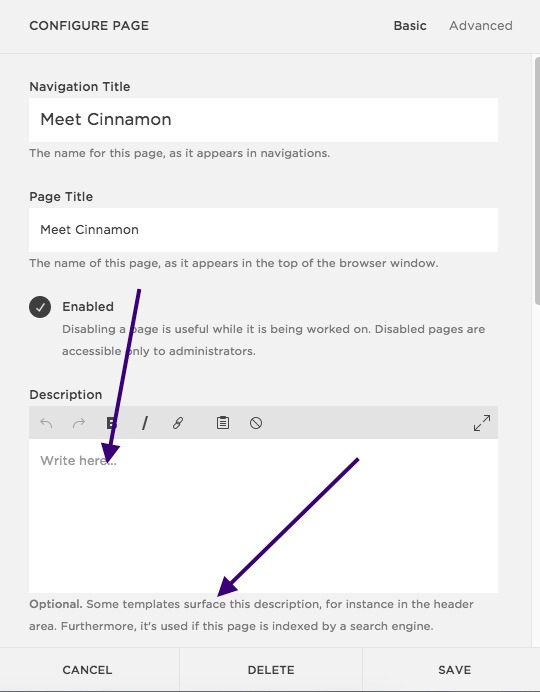 CONFIGURE PAGE

Basic Advanced

Navigation Title

Meet Cinnamon

The name for this page, as it appears in navigations.

Page Title

Meet Cinnamon

The name of this page, as it appears in the top of the browser window.

Enabled

Disabling a page is useful while it is being worked on. Disabled pages are accessible only to administrators.

Description

B I

Write here...

Optional. Some templates surface this description, for instance in the header area. Furthermore, it's used if this page is indexed by a search engine.

CANCEL DELETE SAVE